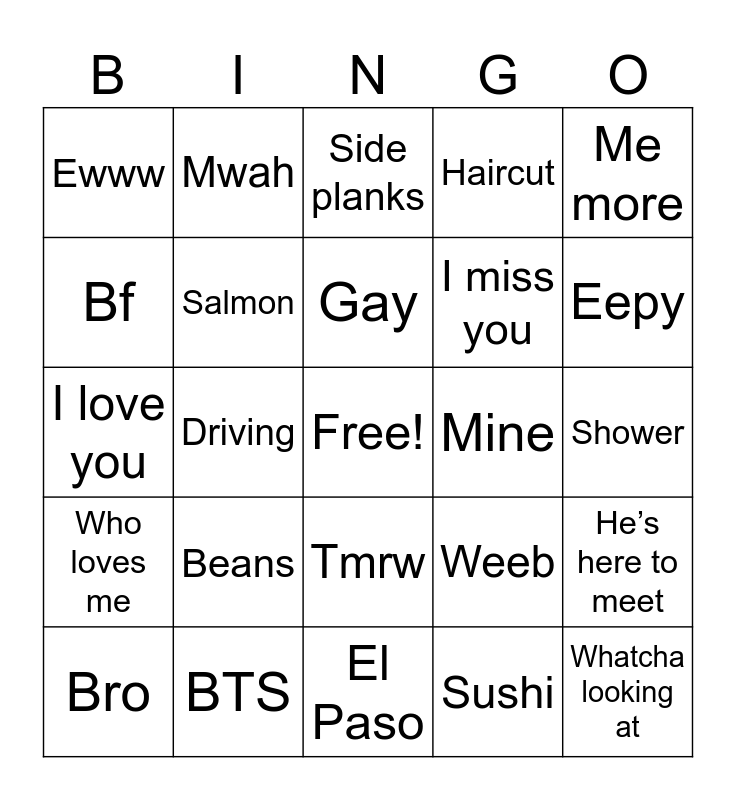 | B | I | N | G | O |
|---|---|---|---|---|
| Ewww | Mwah | Side planks | Haircut | Me more |
| Bf | Salmon | Gay | I miss you | Eepy |
| I love you | Driving | Free! | Mine | Shower |
| Who loves me | Beans | Tmrw | Weeb | He's here to meet |
| Bro | BTS | El Paso | Sushi | Whatcha looking at |